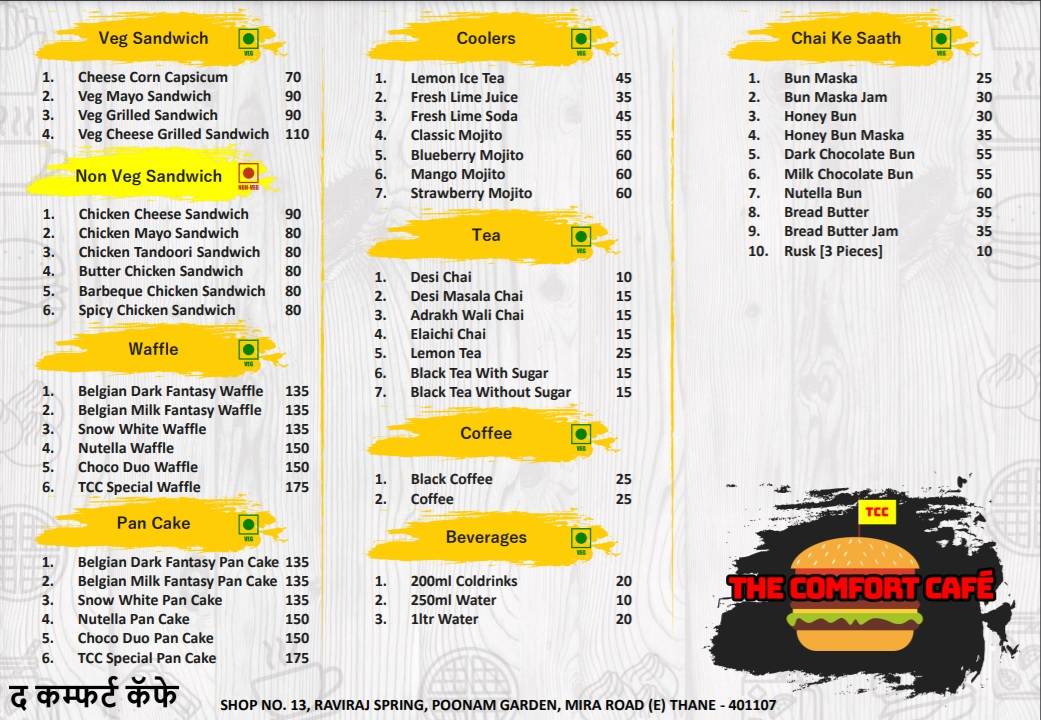 Veg Sandwich
VEG

| | | |
|---|---|---|
| 1. | Cheese Corn Capsicum | 70 |
| 2. | Veg Mayo Sandwich | 90 |
| 3. | Veg Grilled Sandwich | 90 |
| 4. | Veg Cheese Grilled Sandwich | 110 |

Non Veg Sandwich
NON-VEG

| | | |
|---|---|---|
| 1. | Chicken Cheese Sandwich | 90 |
| 2. | Chicken Mayo Sandwich | 80 |
| 3. | Chicken Tandoori Sandwich | 80 |
| 4. | Butter Chicken Sandwich | 80 |
| 5. | Barbeque Chicken Sandwich | 80 |
| 6. | Spicy Chicken Sandwich | 80 |

Waffle
VEG

| | | |
|---|---|---|
| 1. | Belgian Dark Fantasy Waffle | 135 |
| 2. | Belgian Milk Fantasy Waffle | 135 |
| 3. | Snow White Waffle | 135 |
| 4. | Nutella Waffle | 150 |
| 5. | Choco Duo Waffle | 150 |
| 6. | TCC Special Waffle | 175 |

Pan Cake
VEG

| | | |
|---|---|---|
| 1. | Belgian Dark Fantasy Pan Cake | 135 |
| 2. | Belgian Milk Fantasy Pan Cake | 135 |
| 3. | Snow White Pan Cake | 135 |
| 4. | Nutella Pan Cake | 150 |
| 5. | Choco Duo Pan Cake | 150 |
| 6. | TCC Special Pan Cake | 175 |

Coolers
VEG

| | | |
|---|---|---|
| 1. | Lemon Ice Tea | 45 |
| 2. | Fresh Lime Juice | 35 |
| 3. | Fresh Lime Soda | 45 |
| 4. | Classic Mojito | 55 |
| 5. | Blueberry Mojito | 60 |
| 6. | Mango Mojito | 60 |
| 7. | Strawberry Mojito | 60 |

Tea
VEG

| | | |
|---|---|---|
| 1. | Desi Chai | 10 |
| 2. | Desi Masala Chai | 15 |
| 3. | Adrakh Wali Chai | 15 |
| 4. | Elaichi Chai | 15 |
| 5. | Lemon Tea | 25 |
| 6. | Black Tea With Sugar | 15 |
| 7. | Black Tea Without Sugar | 15 |

Coffee
VEG

| | | |
|---|---|---|
| 1. | Black Coffee | 25 |
| 2. | Coffee | 25 |

Beverages
VEG

| | | |
|---|---|---|
| 1. | 200ml Coldrinks | 20 |
| 2. | 250ml Water | 10 |
| 3. | 1ltr Water | 20 |

Chai Ke Saath
VEG

| | | |
|---|---|---|
| 1. | Bun Maska | 25 |
| 2. | Bun Maska Jam | 30 |
| 3. | Honey Bun | 30 |
| 4. | Honey Bun Maska | 35 |
| 5. | Dark Chocolate Bun | 55 |
| 6. | Milk Chocolate Bun | 55 |
| 7. | Nutella Bun | 60 |
| 8. | Bread Butter | 35 |
| 9. | Bread Butter Jam | 35 |
| 10. | Rusk [3 Pieces] | 10 |

TCC
THE COMFORT CAFÉ

द कम्फर्ट कॅफे
SHOP NO. 13, RAVIRAJ SPRING, POONAM GARDEN, MIRA ROAD (E) THANE - 401107